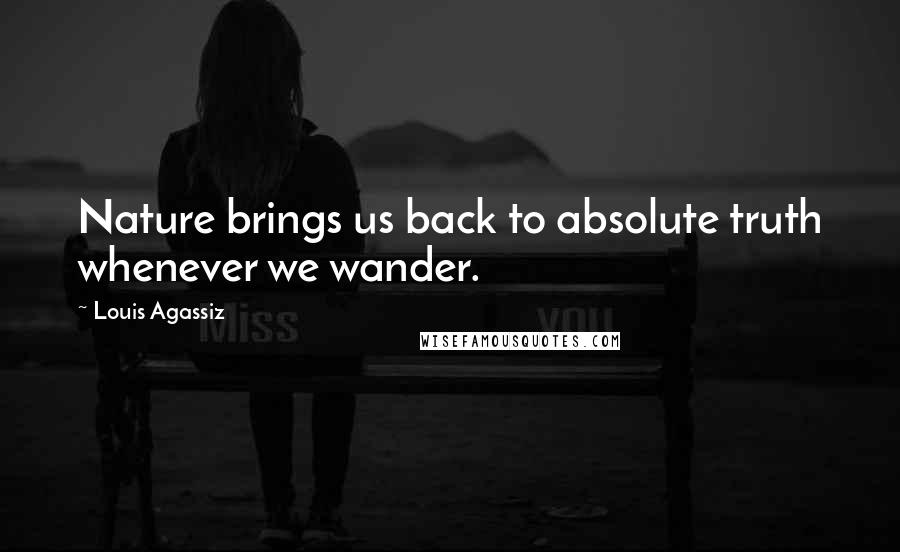 Nature brings us back to absolute truth whenever we wander.

~ Louis Agassiz

Miss

you

WISEFAMOUSQUOTES.COM